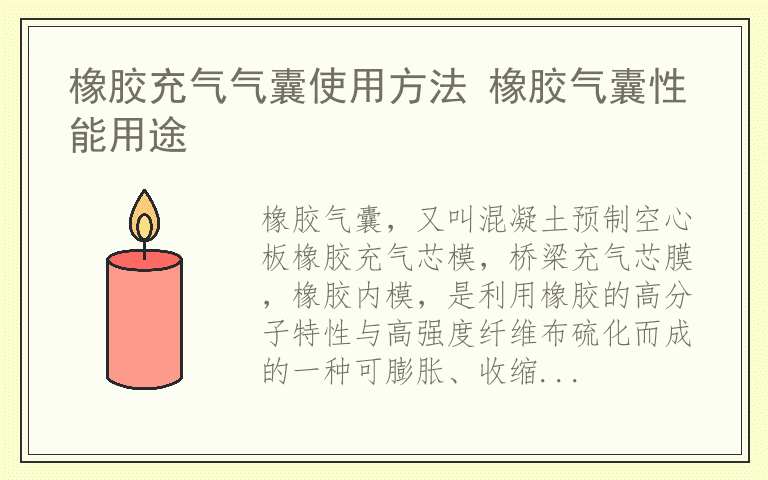 橡胶充气气囊使用方法 橡胶气囊性能用途

橡胶气囊，又叫混凝土预制空心板橡胶充气芯模，桥梁充气芯膜，橡胶内模，是利用橡胶的高分子特性与高强度纤维布硫化而成的一种可膨胀、收缩...